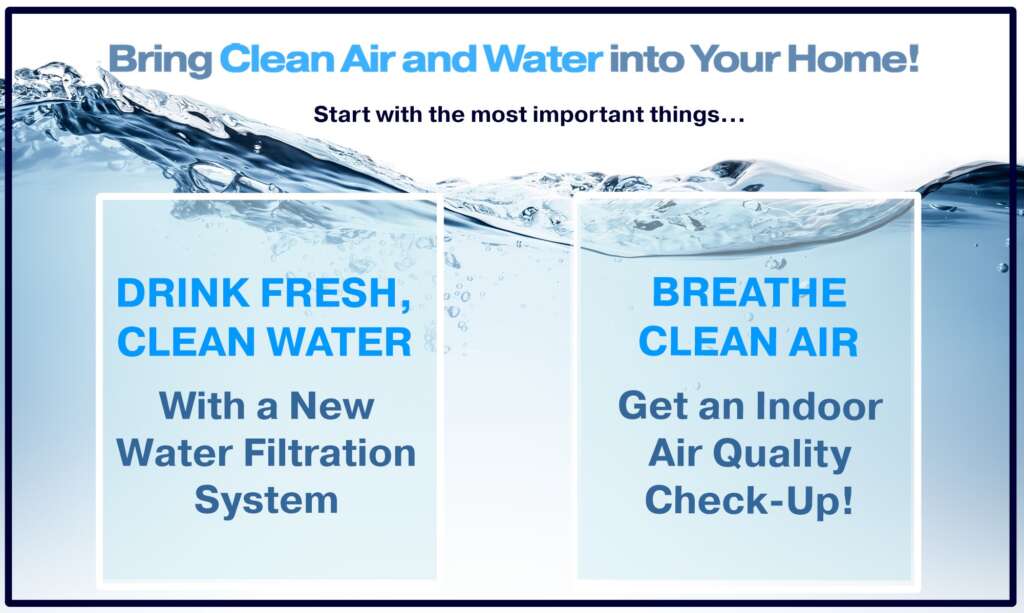 Bring Clean Air and Water into Your Home!

Start with the most important things...

DRINK FRESH, CLEAN WATER

With a New Water Filtration System

BREATHE CLEAN AIR

Get an Indoor Air Quality Check-Up!